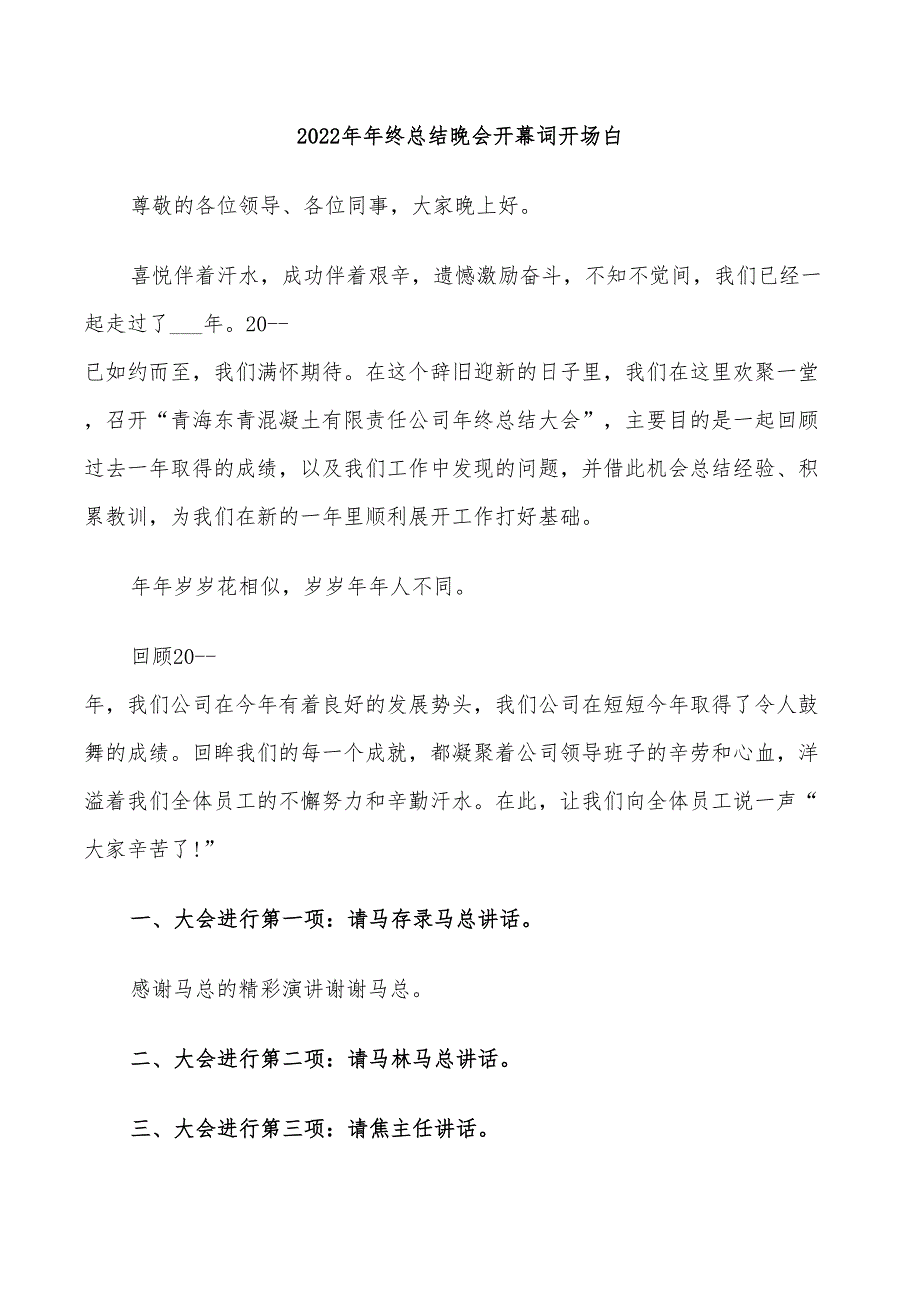 2022年年终总结晚会开幕词开场白

尊敬的各位领导、各位同事，大家晚上好。

喜悦伴着汗水，成功伴着艰辛，遗憾激励奋斗，不知不觉间，我们已经一起走过了___年。20--已如约而至，我们满怀期待。在这个辞旧迎新的日子里，我们在这里欢聚一堂，召开“青海东青混凝土有限责任公司年终总结大会”，主要目的是一起回顾过去一年取得的成绩，以及我们工作中发现的问题，并借此机会总结经验、积累教训，为我们在新的一年里顺利展开工作打好基础。

年年岁岁花相似，岁岁年年人不同。

回顾20--年，我们公司在今年有着良好的发展势头，我们公司在短短今年取得了令人鼓舞的成绩。回眸我们的每一个成就，都凝聚着公司领导班子的辛劳和心血，洋溢着我们全体员工的不懈努力和辛勤汗水。在此，让我们向全体员工说一声“大家辛苦了!”

一、大会进行第一项：请马存录马总讲话。

感谢马总的精彩演讲谢谢马总。

二、大会进行第二项：请马林马总讲话。

三、大会进行第三项：请焦主任讲话。